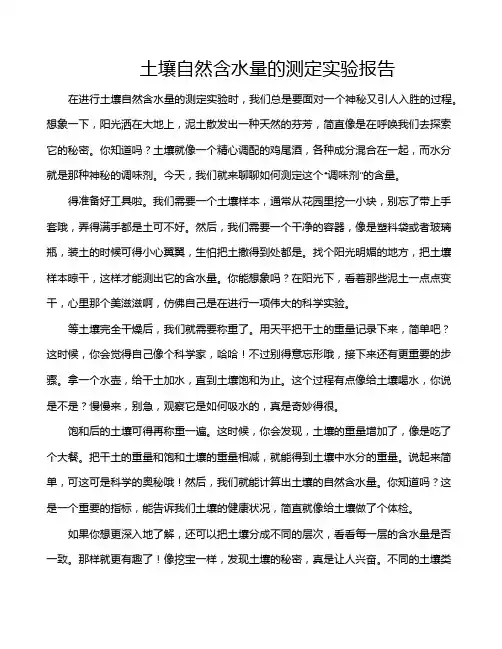 土壤自然含水量的测定实验报告

在进行土壤自然含水量的测定实验时，我们总是要面对一个神秘又引人入胜的过程。想象一下，阳光洒在大地上，泥土散发出一种天然的芬芳，简直像是在呼唤我们去探索它的秘密。你知道吗？土壤就像一个精心调配的鸡尾酒，各种成分混合在一起，而水分就是那种神秘的调味剂。今天，我们就来聊聊如何测定这个“调味剂”的含量。

得准备好工具啦。我们需要一个土壤样本，通常从花园里挖一小块，别忘了带上手套哦，弄得满手都是土可不好。然后，我们需要一个干净的容器，像是塑料袋或者玻璃瓶，装土的时候可得小心翼翼，生怕把土撒得到处都是。找个阳光明媚的地方，把土壤样本晾干，这样才能测出它的含水量。你能想象吗？在阳光下，看着那些泥土一点点变干，心里那个美滋滋啊，仿佛自己是在进行一项伟大的科学实验。

等土壤完全干燥后，我们就需要称重了。用天平把干土的重量记录下来，简单吧？这时候，你会觉得自己像个科学家，哈哈！不过别得意忘形哦，接下来还有更重要的步骤。拿一个水壶，给干土加水，直到土壤饱和为止。这个过程有点像给土壤喝水，你说是不是？慢慢来，别急，观察它是如何吸水的，真是奇妙得很。

饱和后的土壤可得再称重一遍。这时候，你会发现，土壤的重量增加了，像是吃了个大餐。把干土的重量和饱和土壤的重量相减，就能得到土壤中水分的重量。说起来简单，可这可是科学的奥秘哦！然后，我们就能计算出土壤的自然含水量。你知道吗？这是一个重要的指标，能告诉我们土壤的健康状况，简直就像给土壤做了个体检。

如果你想更深入地了解，还可以把土壤分成不同的层次，看看每一层的含水量是否一致。那样就更有趣了！像挖宝一样，发现土壤的秘密，真是让人兴奋。不同的土壤类